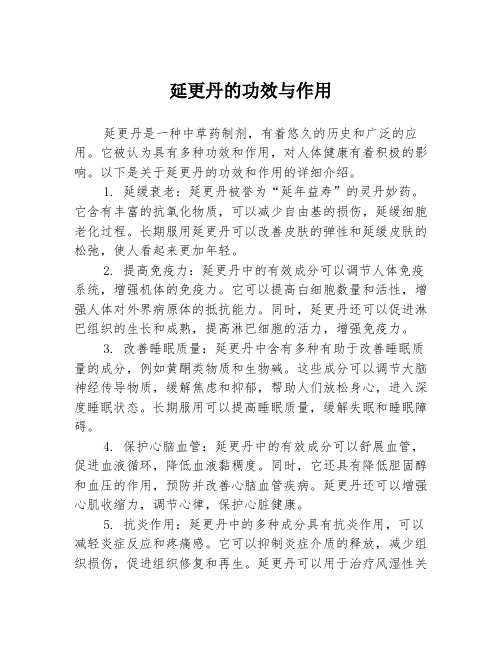 延更丹的功效与作用

延更丹是一种中草药制剂，有着悠久的历史和广泛的应用。它被认为具有多种功效和作用，对人体健康有着积极的影响。以下是关于延更丹的功效和作用的详细介绍。

1. 延缓衰老：延更丹被誉为“延年益寿”的灵丹妙药。它含有丰富的抗氧化物质，可以减少自由基的损伤，延缓细胞老化过程。长期服用延更丹可以改善皮肤的弹性和延缓皮肤的松弛，使人看起来更加年轻。

2. 提高免疫力：延更丹中的有效成分可以调节人体免疫系统，增强机体的免疫力。它可以提高白细胞数量和活性，增强人体对外界病原体的抵抗能力。同时，延更丹还可以促进淋巴组织的生长和成熟，提高淋巴细胞的活力，增强免疫力。

3. 改善睡眠质量：延更丹中含有多种有助于改善睡眠质量的成分，例如黄酮类物质和生物碱。这些成分可以调节大脑神经传导物质，缓解焦虑和抑郁，帮助人们放松身心，进入深度睡眠状态。长期服用可以提高睡眠质量，缓解失眠和睡眠障碍。

4. 保护心脑血管：延更丹中的有效成分可以舒展血管，促进血液循环，降低血液黏稠度。同时，它还具有降低胆固醇和血压的作用，预防并改善心脑血管疾病。延更丹还可以增强心肌收缩力，调节心律，保护心脏健康。

5. 抗炎作用：延更丹中的多种成分具有抗炎作用，可以减轻炎症反应和疼痛感。它可以抑制炎症介质的释放，减少组织损伤，促进组织修复和再生。延更丹可以用于治疗风湿性关